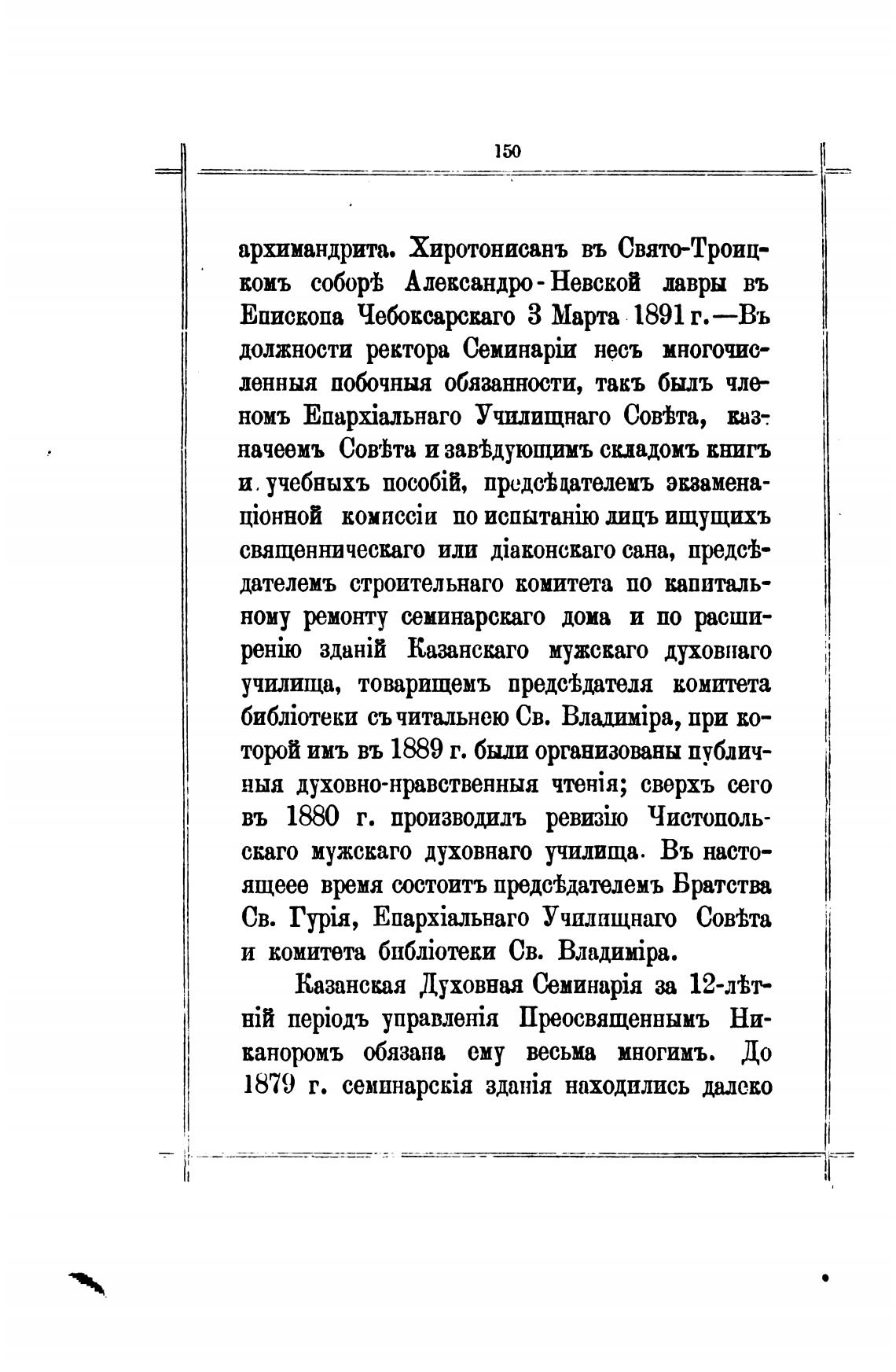 150

архимандрита. Хиротонисанъ въ Свято-Троицкомъ соборѣ Александро-Невской лавры въ Епископа Чебоксарскаго 3 Марта 1891 г.—Въ должности ректора Семинаріи несъ многочисленныя побочныя обязанности, такъ былъ членомъ Епархіальнаго Училищнаго Совѣта, казначеемъ Совѣта и завѣдующимъ складомъ книгъ и учебныхъ пособій, предсѣдателемъ экзаменаціонной комиссіи по испытанію лицъ ищущихъ священническаго или діаконскаго сана, предсѣдателемъ строительнаго комитета по капитальному ремонту семинарскаго дома и по расширенію зданій Казанскаго мужскаго духовнаго училища, товарищемъ предсѣдателя комитета библіотеки съ читальнею Св. Владиміра, при которой имъ въ 1889 г. были организованы публичныя духовно-нравственныя чтенія; сверхъ сего въ 1880 г. производилъ ревизію Чистопольскаго мужскаго духовнаго училища. Въ настоящеее время состоитъ предсѣдателемъ Братства Св. Гурія, Епархіальнаго Училищнаго Совѣта и комитета библіотеки Св. Владиміра.

Казанская Духовная Семинарія за 12-лѣтній періодъ управленія Преосвященнымъ Никаноромъ обязана ему весьма многимъ. До 1879 г. семинарскія зданія находились далеко